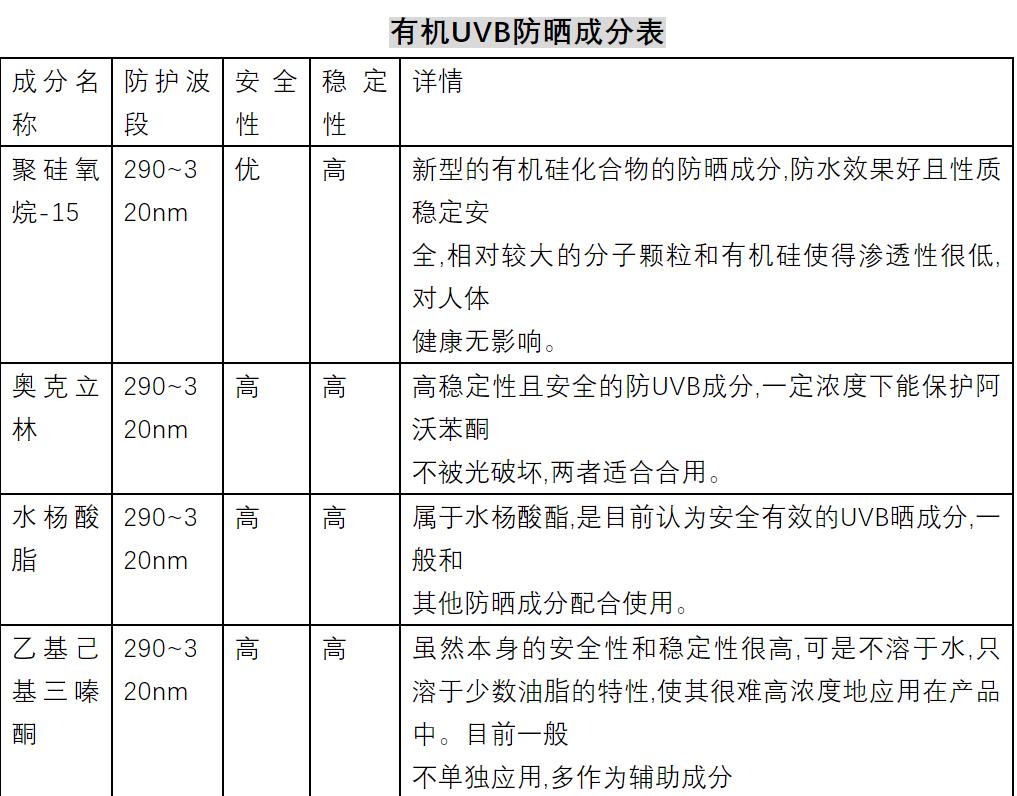 有机UVB防晒成分表

| 成分名称 | 防护波段 | 安全性 | 稳定性 | 详情 |
|---|---|---|---|---|
| 聚硅氧烷-15 | 290~320nm | 优 | 高 | 新型的有机硅化合物的防晒成分,防水效果好且性质稳定安全,相对较大的分子颗粒和有机硅使得渗透性很低,对人体健康无影响。 |
| 奥克立林 | 290~320nm | 高 | 高 | 高稳定性且安全的防UVB成分,一定浓度下能保护阿沃苯酮不被光破坏,两者适合合用。 |
| 水杨酸脂 | 290~320nm | 高 | 高 | 属于水杨酸酯,是目前认为安全有效的UVB晒成分,一般和其他防晒成分配合使用。 |
| 乙基己基三嗪酮 | 290~320nm | 高 | 高 | 虽然本身的安全性和稳定性很高,可是不溶于水,只溶于少数油脂的特性,使其很难高浓度地应用在产品中。目前一般不单独应用,多作为辅助成分 |